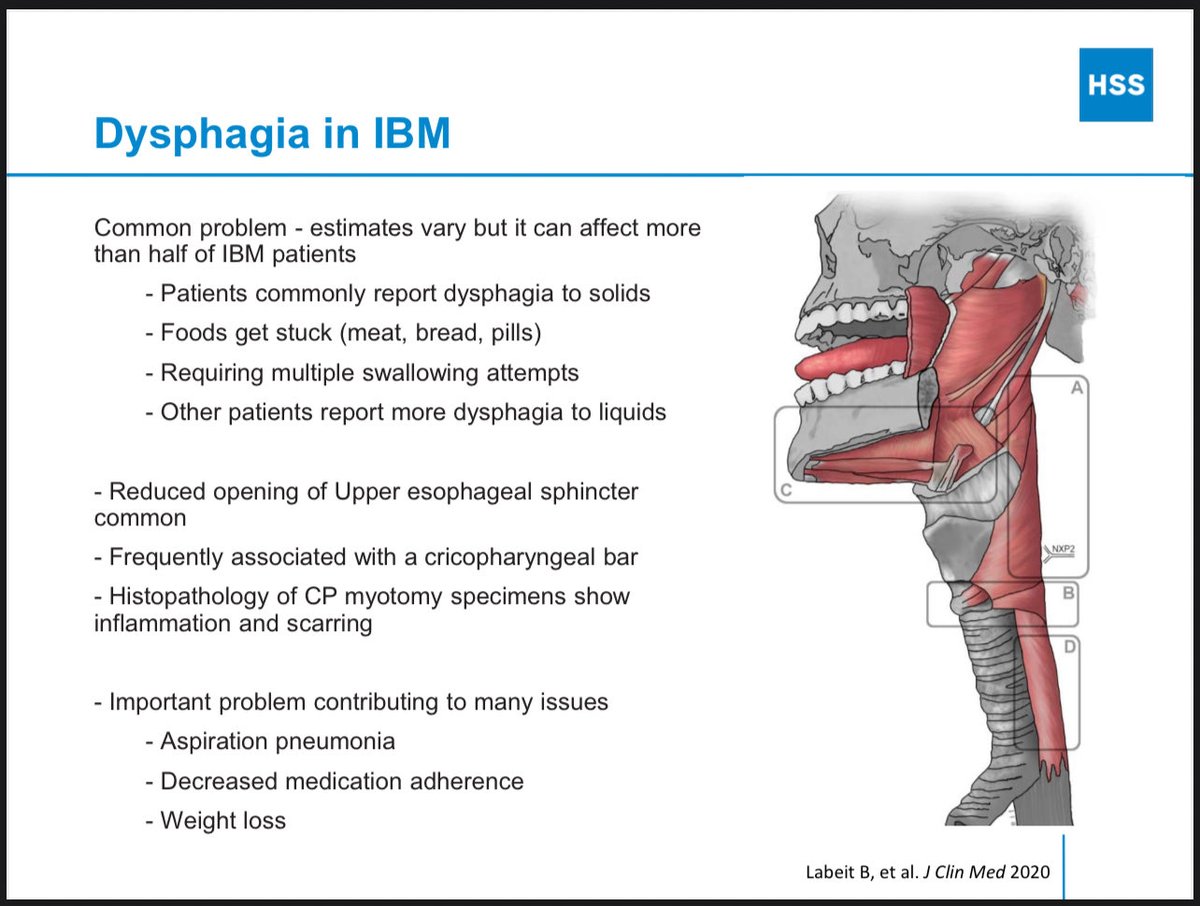 HSS

Dysphagia in IBM

Common problem - estimates vary but it can affect more than half of IBM patients

- Patients commonly report dysphagia to solids
- Foods get stuck (meat, bread, pills)
- Requiring multiple swallowing attempts
- Other patients report more dysphagia to liquids

- Reduced opening of Upper esophageal sphincter common
- Frequently associated with a cricopharyngeal bar
- Histopathology of CP myotomy specimens show inflammation and scarring

- Important problem contributing to many issues
- Aspiration pneumonia
- Decreased medication adherence
- Weight loss

A
C
NXP2
B
D

Labeit B, et al. J Clin Med 2020